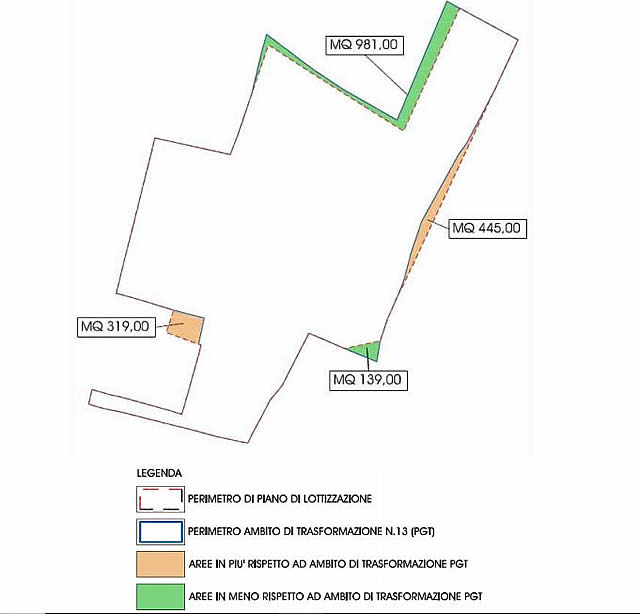 MQ 981,00

MQ 445,00

MQ 319,00

MQ 139,00

LEGENDA

PERIMETRO DI PIANO DI LOTTIZZAZIONE

PERIMETRO AMBITO DI TRASFORMAZIONE N.13 (PGT)

AREE IN PIU' RISPETTO AD AMBITO DI TRASFORMAZIONE PGT

AREE IN MENO RISPETTO AD AMBITO DI TRASFORMAZIONE PGT